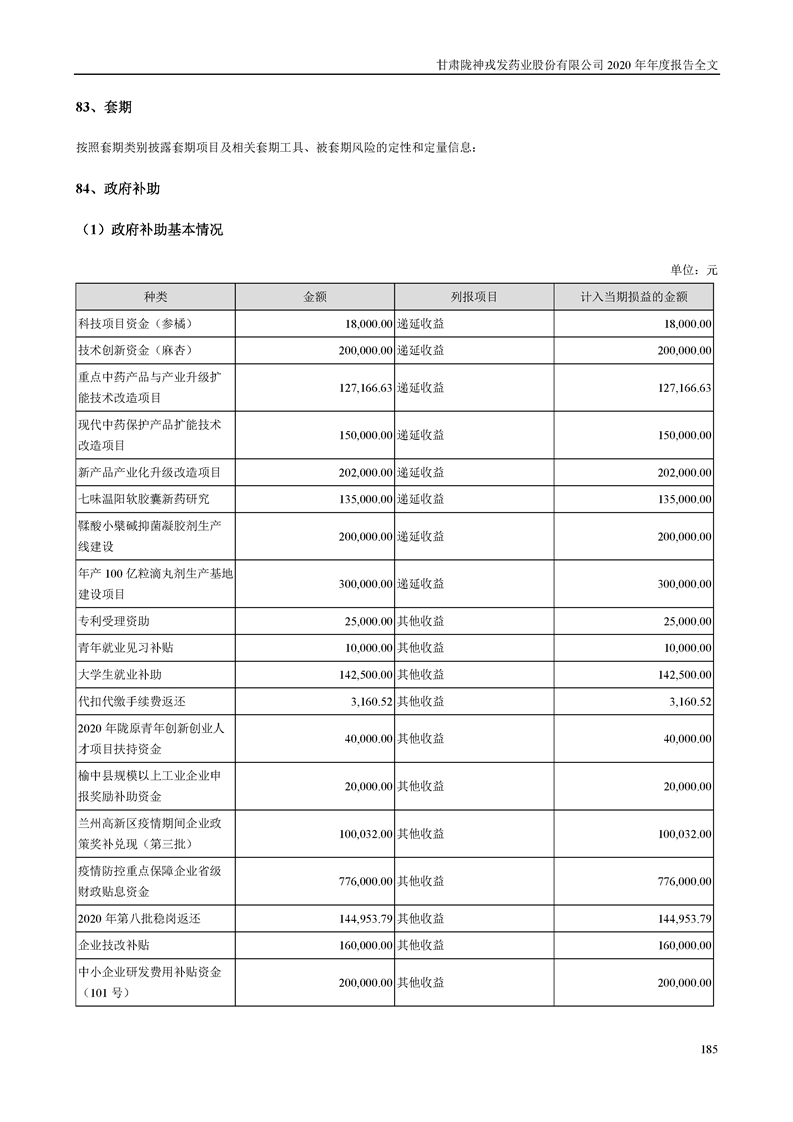 甘肃陇神戎发药业股份有限公司 2020 年年度报告全文

83、套期

按照套期类别披露套期项目及相关套期工具、被套期风险的定性和定量信息：

84、政府补助

（1）政府补助基本情况

单位：元

| 种类 | 金额 | 列报项目 | 计入当期损益的金额 |
|---|---|---|---|
| 科技项目资金（参橘） | 18,000.00 | 递延收益 | 18,000.00 |
| 技术创新资金（麻杏） | 200,000.00 | 递延收益 | 200,000.00 |
| 重点中药产品与产业升级扩能技术改造项目 | 127,166.63 | 递延收益 | 127,166.63 |
| 现代中药保护产品扩能技术改造项目 | 150,000.00 | 递延收益 | 150,000.00 |
| 新产品产业化升级改造项目 | 202,000.00 | 递延收益 | 202,000.00 |
| 七味温阳软胶囊新药研究 | 135,000.00 | 递延收益 | 135,000.00 |
| 鞣酸小檗碱抑菌凝胶剂生产线建设 | 200,000.00 | 递延收益 | 200,000.00 |
| 年产 100 亿粒滴丸剂生产基地建设项目 | 300,000.00 | 递延收益 | 300,000.00 |
| 专利受理资助 | 25,000.00 | 其他收益 | 25,000.00 |
| 青年就业见习补贴 | 10,000.00 | 其他收益 | 10,000.00 |
| 大学生就业补助 | 142,500.00 | 其他收益 | 142,500.00 |
| 代扣代缴手续费返还 | 3,160.52 | 其他收益 | 3,160.52 |
| 2020 年陇原青年创新创业人才项目扶持资金 | 40,000.00 | 其他收益 | 40,000.00 |
| 榆中县规模以上工业企业申报奖励补助资金 | 20,000.00 | 其他收益 | 20,000.00 |
| 兰州高新区疫情期间企业政策奖补兑现（第三批） | 100,032.00 | 其他收益 | 100,032.00 |
| 疫情防控重点保障企业省级财政贴息资金 | 776,000.00 | 其他收益 | 776,000.00 |
| 2020 年第八批稳岗返还 | 144,953.79 | 其他收益 | 144,953.79 |
| 企业技改补贴 | 160,000.00 | 其他收益 | 160,000.00 |
| 中小企业研发费用补贴资金（101 号） | 200,000.00 | 其他收益 | 200,000.00 |

185